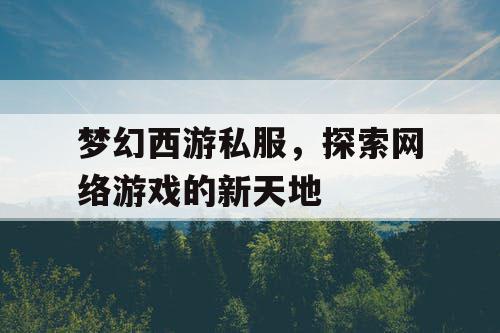 梦幻西游私服，探索网络游戏的新天地